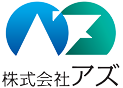 株式会社アズ